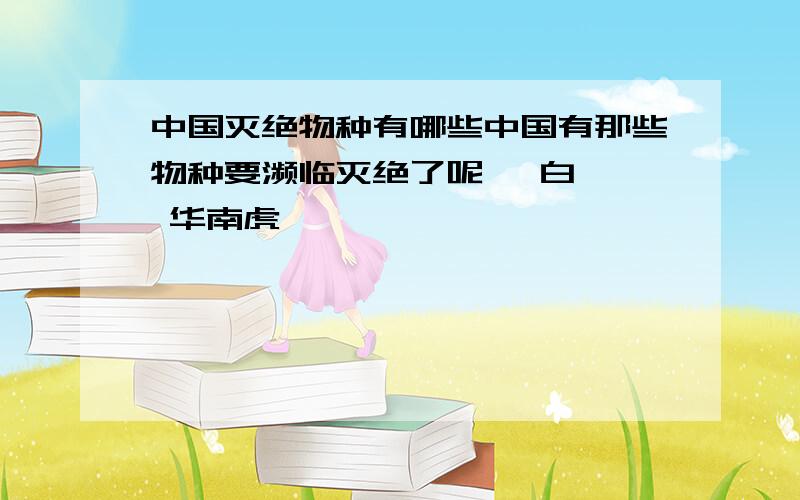 中国灭绝物种有哪些中国有那些物种要濒临灭绝了呢 白 华南虎